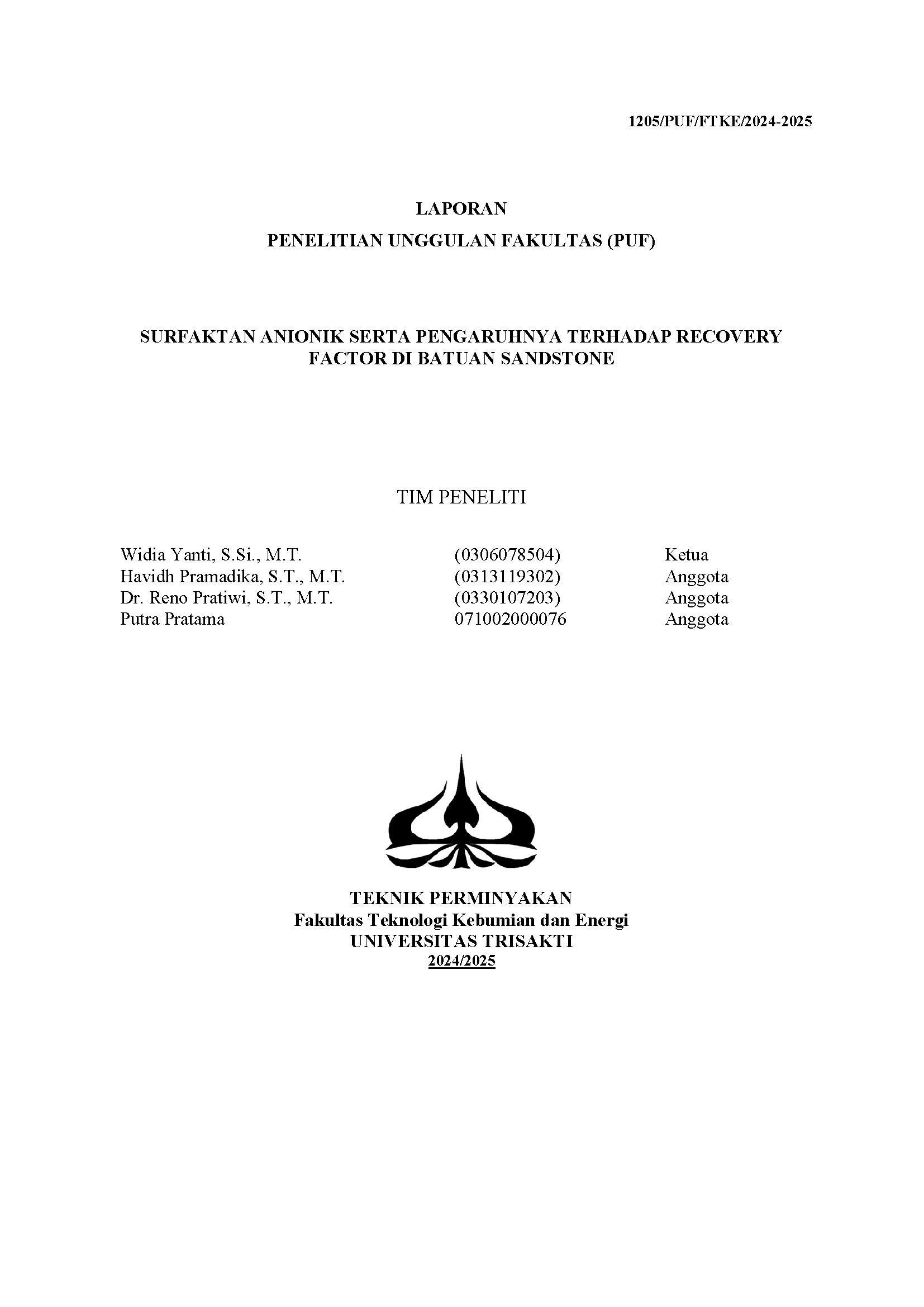 1205/PUF/FTKE/2024-2025

LAPORAN

PENELITIAN UNGGULAN FAKULTAS (PUF)

SURFAKTAN ANIONIK SERTA PENGARUHNYA TERHADAP RECOVERY FACTOR DI BATUAN SANDSTONE

TIM PENELITI

| | | |
|---|---|---|
| Widia Yanti, S.Si., M.T. | (0306078504) | Ketua |
| Havidh Pramadika, S.T., M.T. | (0313119302) | Anggota |
| Dr. Reno Pratiwi, S.T., M.T. | (0330107203) | Anggota |
| Putra Pratama | 071002000076 | Anggota |

TEKNIK PERMINYAKAN
Fakultas Teknologi Kebumian dan Energi
UNIVERSITAS TRISAKTI
2024/2025